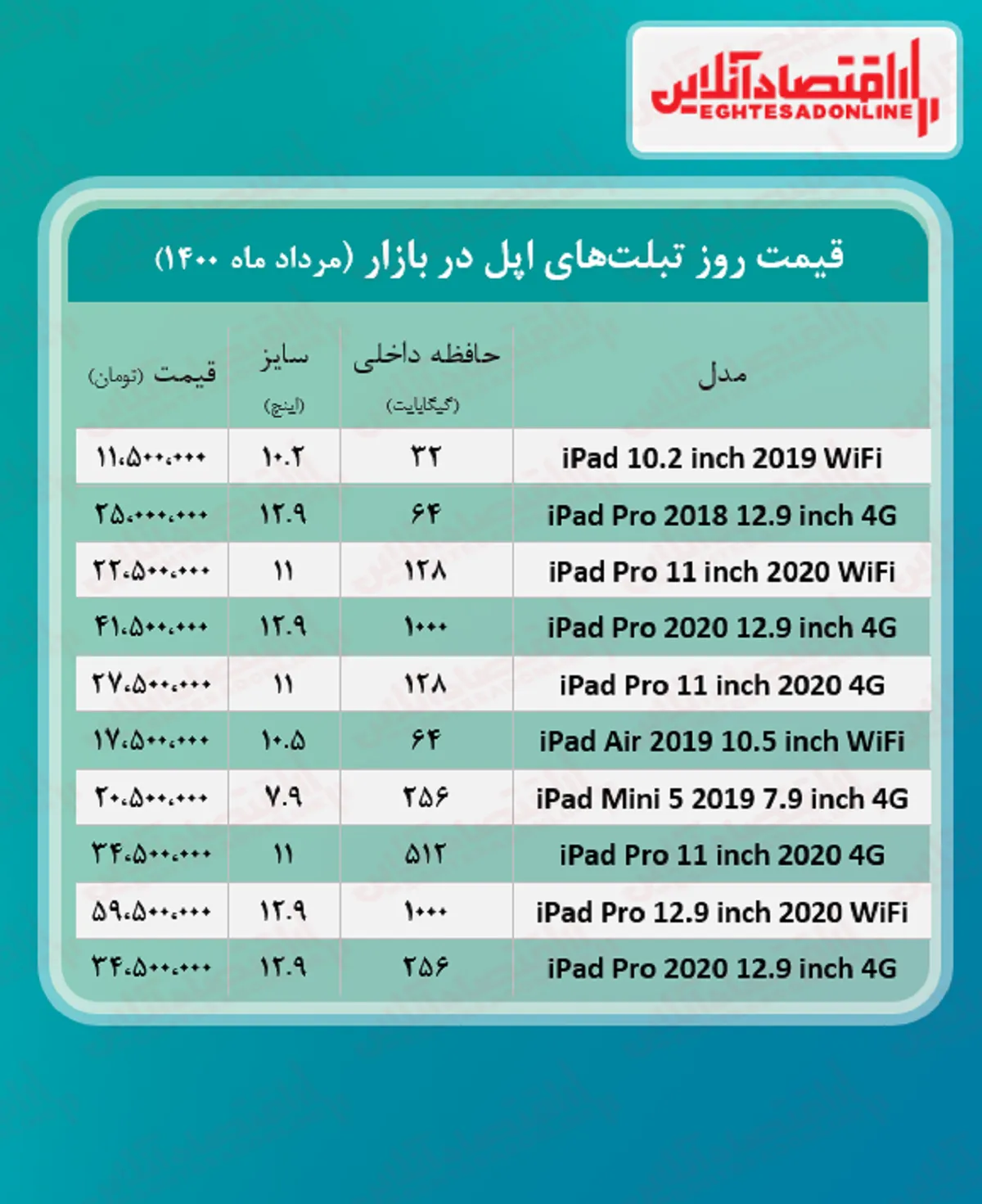 اقتصادآنلاین
EGHTESADONLINE

قیمت روز تبلت‌های اپل در بازار (مرداد ماه ۱۴۰۰)

| مدل | حافظه داخلی (گیگابایت) | سایز (اینچ) | قیمت (تومان) |
|---|---|---|---|
| iPad 10.2 inch 2019 WiFi | ۳۲ | ۱۰.۲ | ۱۱،۵۰۰،۰۰۰ |
| iPad Pro 2018 12.9 inch 4G | ۶۴ | ۱۲.۹ | ۲۵،۰۰۰،۰۰۰ |
| iPad Pro 11 inch 2020 WiFi | ۱۲۸ | ۱۱ | ۲۲،۵۰۰،۰۰۰ |
| iPad Pro 2020 12.9 inch 4G | ۱۰۰۰ | ۱۲.۹ | ۴۱،۵۰۰،۰۰۰ |
| iPad Pro 11 inch 2020 4G | ۱۲۸ | ۱۱ | ۲۷،۵۰۰،۰۰۰ |
| iPad Air 2019 10.5 inch WiFi | ۶۴ | ۱۰.۵ | ۱۷،۵۰۰،۰۰۰ |
| iPad Mini 5 2019 7.9 inch 4G | ۲۵۶ | ۷.۹ | ۲۰،۵۰۰،۰۰۰ |
| iPad Pro 11 inch 2020 4G | ۵۱۲ | ۱۱ | ۳۴،۵۰۰،۰۰۰ |
| iPad Pro 12.9 inch 2020 WiFi | ۱۰۰۰ | ۱۲.۹ | ۵۹،۵۰۰،۰۰۰ |
| iPad Pro 2020 12.9 inch 4G | ۲۵۶ | ۱۲.۹ | ۳۴،۵۰۰،۰۰۰ |